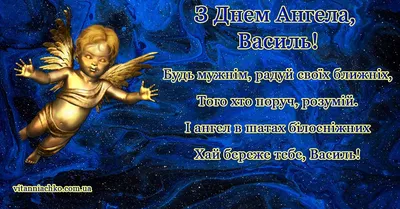 З Днем Ангела, Василь!

Будь мужнім, радуй своїх ближніх,
Того хто поруч, розумій.
І ангел в шатах білосніжних
Хай береже тебе, Василь!

vitanniachko.com.ua